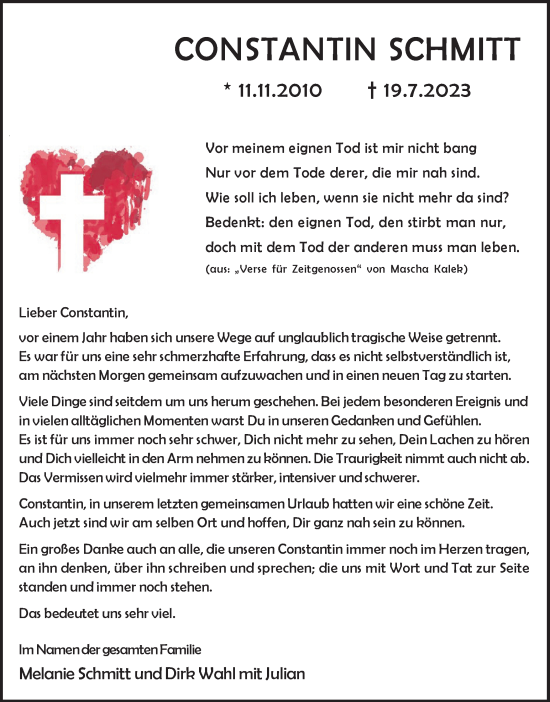 CONSTANTIN SCHMITT

* 11.11.2010 † 19.7.2023

Vor meinem eignen Tod ist mir nicht bang
Nur vor dem Tode derer, die mir nah sind.
Wie soll ich leben, wenn sie nicht mehr da sind?
Bedenkt: den eignen Tod, den stirbt man nur,
doch mit dem Tod der anderen muss man leben.
(aus: „Verse für Zeitgenossen“ von Mascha Kalek)

Lieber Constantin,

vor einem Jahr haben sich unsere Wege auf unglaublich tragische Weise getrennt. Es war für uns eine sehr schmerzhafte Erfahrung, dass es nicht selbstverständlich ist, am nächsten Morgen gemeinsam aufzuwachen und in einen neuen Tag zu starten.

Viele Dinge sind seitdem um uns herum geschehen. Bei jedem besonderen Ereignis und in vielen alltäglichen Momenten warst Du in unseren Gedanken und Gefühlen. Es ist für uns immer noch sehr schwer, Dich nicht mehr zu sehen, Dein Lachen zu hören und Dich vielleicht in den Arm nehmen zu können. Die Traurigkeit nimmt auch nicht ab. Das Vermissen wird vielmehr immer stärker, intensiver und schwerer.

Constantin, in unserem letzten gemeinsamen Urlaub hatten wir eine schöne Zeit. Auch jetzt sind wir am selben Ort und hoffen, Dir ganz nah sein zu können.

Ein großes Danke auch an alle, die unseren Constantin immer noch im Herzen tragen, an ihn denken, über ihn schreiben und sprechen; die uns mit Wort und Tat zur Seite standen und immer noch stehen.

Das bedeutet uns sehr viel.

Im Namen der gesamten Familie
Melanie Schmitt und Dirk Wahl mit Julian